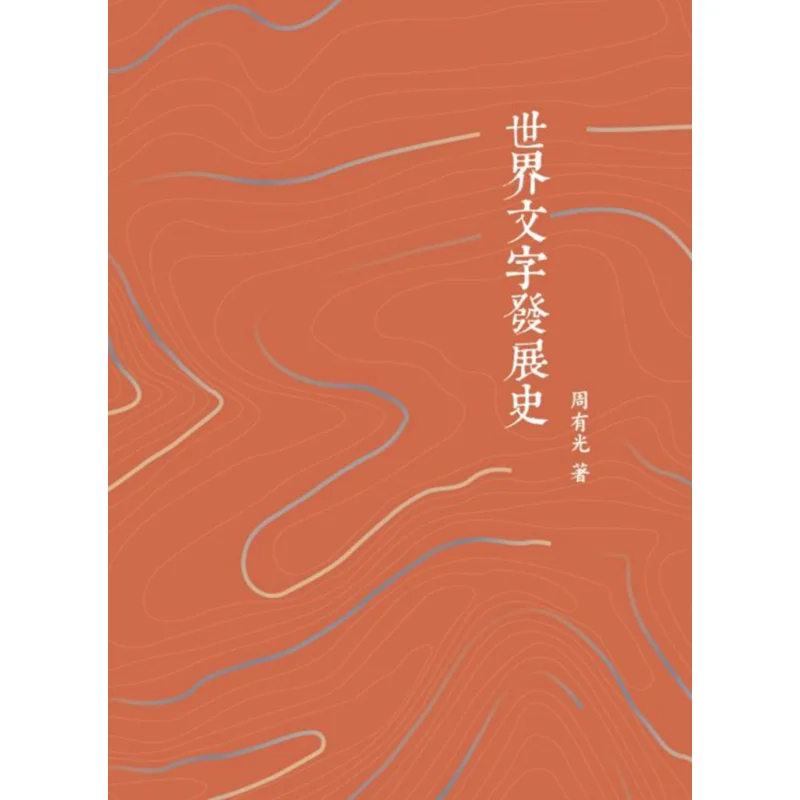 世界文字發展史

周有光 著